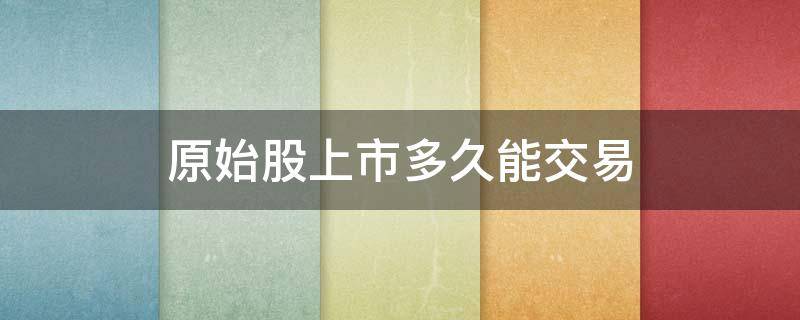 原始股上市多久能交易